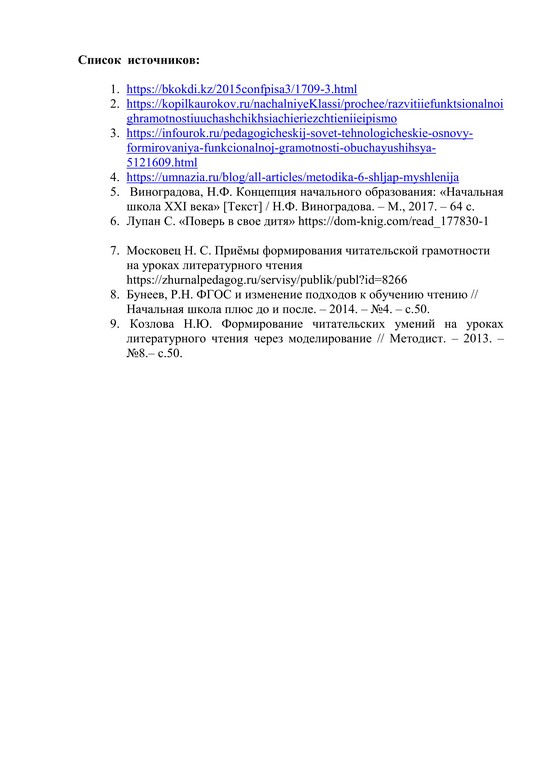 Список источников:

1. https://bkokdi.kz/2015confpisa3/1709-3.html
2. https://kopilkaurokov.ru/nachalniyeKlassi/prochee/razvitiiefunktsionalnoighramotnostiuuchashchikhsiachieriezchtieniieipismo
3. https://infourok.ru/pedagogicheskij-sovet-tehnologicheskie-osnovy-formirovaniya-funkcionalnoj-gramotnosti-obuchayushihsya-5121609.html
4. https://umnazia.ru/blog/all-articles/metodika-6-shljap-myshlenija
5. Виноградова, Н.Ф. Концепция начального образования: «Начальная школа XXI века» [Текст] / Н.Ф. Виноградова. – М., 2017. – 64 с.
6. Лупан С. «Поверь в свое дитя» https://dom-knig.com/read_177830-1

7. Московец Н. С. Приёмы формирования читательской грамотности на уроках литературного чтения https://zhurnalpedagog.ru/servisy/publik/publ?id=8266
8. Бунеев, Р.Н. ФГОС и изменение подходов к обучению чтению // Начальная школа плюс до и после. – 2014. – №4. – с.50.
9. Козлова Н.Ю. Формирование читательских умений на уроках литературного чтения через моделирование // Методист. – 2013. – №8.– с.50.